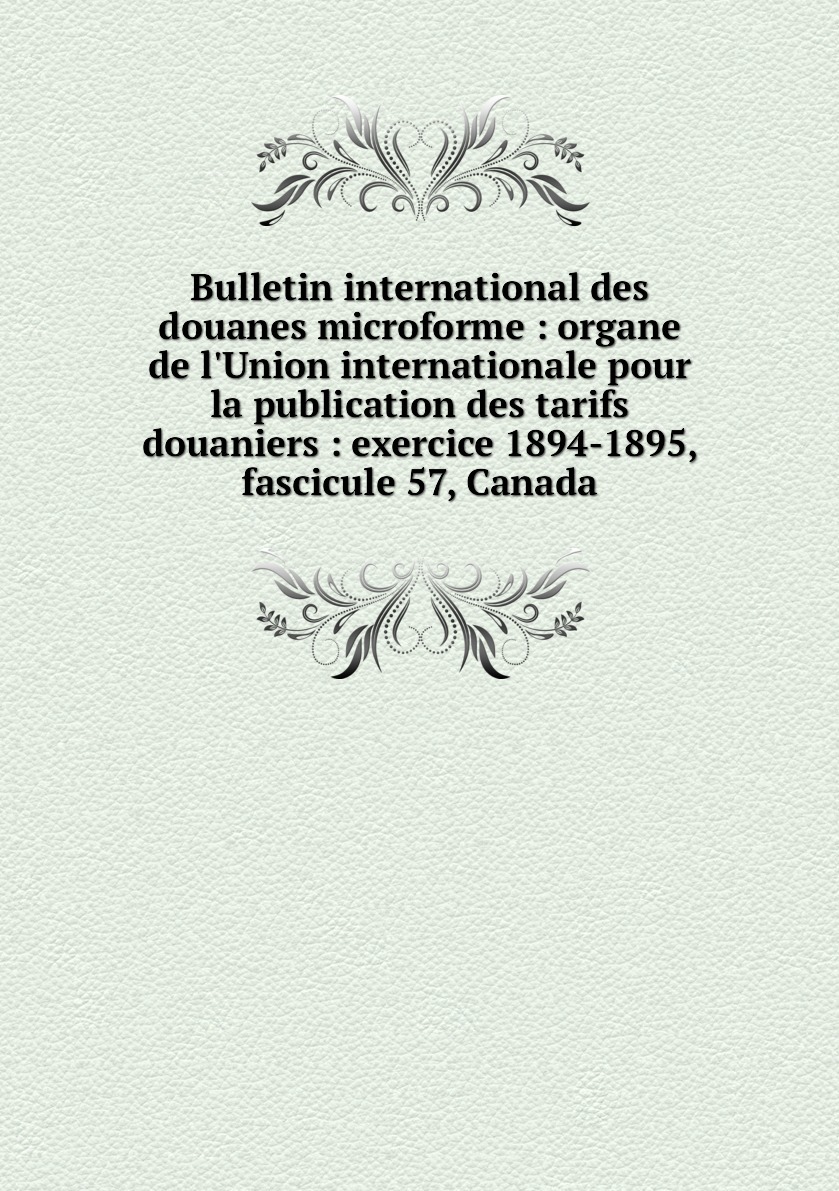 Bulletin international des douanes microforme : organe de l'Union internationale pour la publication des tarifs douaniers : exercice 1894-1895, fascicule 57, Canada